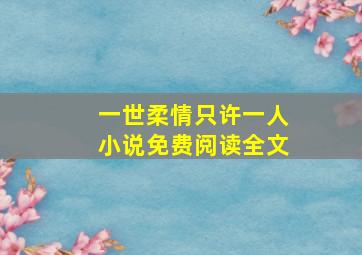 一世柔情只许一人
小说免费阅读全文